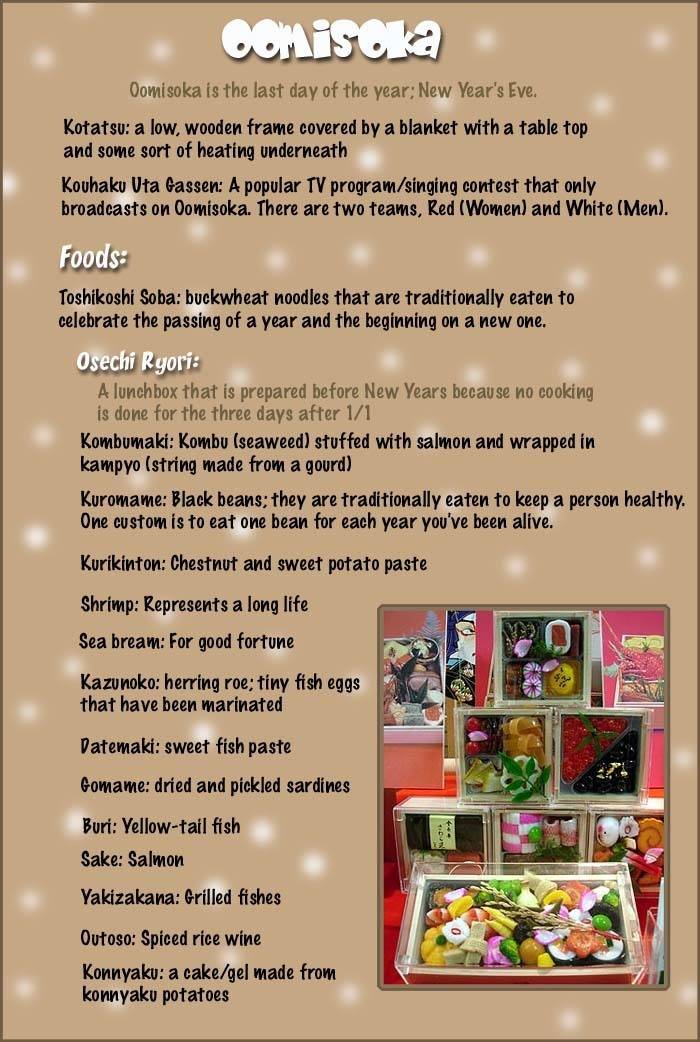 Oomisoka

Oomisoka is the last day of the year; New Year's Eve.

Kotatsu: a low, wooden frame covered by a blanket with a table top and some sort of heating underneath

Kouhaku Uta Gassen: A popular TV program/singing contest that only broadcasts on Oomisoka. There are two teams, Red (Women) and White (Men).

Foods:

Toshikoshi Soba: buckwheat noodles that are traditionally eaten to celebrate the passing of a year and the beginning on a new one.

Osechi Ryori:

A lunchbox that is prepared before New Years because no cooking is done for the three days after 1/1

Kombumaki: Kombu (seaweed) stuffed with salmon and wrapped in kampyo (string made from a gourd)

Kuromame: Black beans; they are traditionally eaten to keep a person healthy. One custom is to eat one bean for each year you've been alive.

Kurikinton: Chestnut and sweet potato paste

Shrimp: Represents a long life

Sea bream: For good fortune

Kazunoko: herring roe; tiny fish eggs that have been marinated

Datemaki: sweet fish paste

Gomame: dried and pickled sardines

Buri: Yellow-tail fish

Sake: Salmon

Yakizakana: Grilled fishes

Outoso: Spiced rice wine

Konnyaku: a cake/gel made from konnyaku potatoes